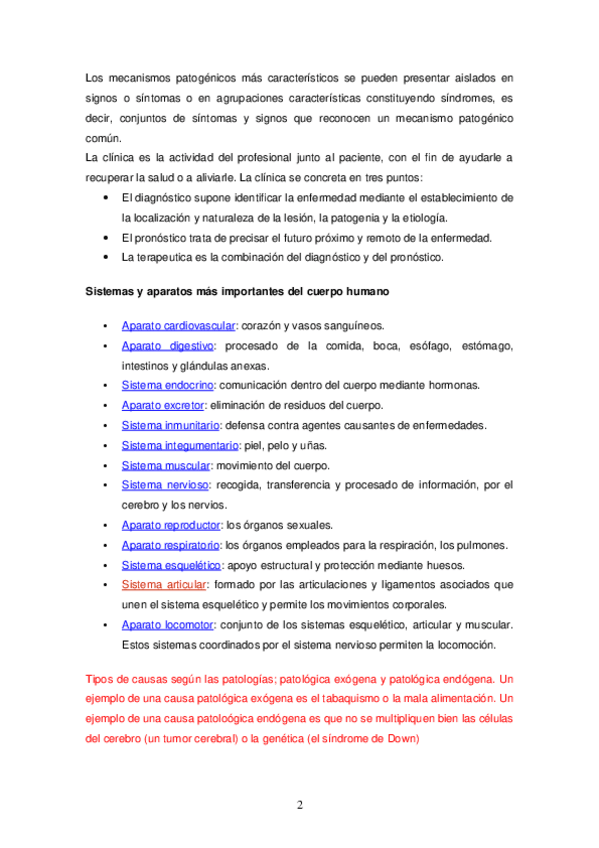 Los mecanismos patogénicos más característicos se pueden presentar aislados en signos o síntomas o en agrupaciones características constituyendo síndromes, es decir, conjuntos de síntomas y signos que reconocen un mecanismo patogénico común.
La clínica es la actividad del profesional junto al paciente, con el fin de ayudarle a recuperar la salud o a aliviarle. La clínica se concreta en tres puntos:

• El diagnóstico supone identificar la enfermedad mediante el establecimiento de la localización y naturaleza de la lesión, la patogenia y la etiología.
• El pronóstico trata de precisar el futuro próximo y remoto de la enfermedad.
• La terapeutica es la combinación del diagnóstico y del pronóstico.

Sistemas y aparatos más importantes del cuerpo humano

• Aparato cardiovascular: corazón y vasos sanguíneos.
• Aparato digestivo: procesado de la comida, boca, esófago, estómago, intestinos y glándulas anexas.
• Sistema endocrino: comunicación dentro del cuerpo mediante hormonas.
• Aparato excretor: eliminación de residuos del cuerpo.
• Sistema inmunitario: defensa contra agentes causantes de enfermedades.
• Sistema integumentario: piel, pelo y uñas.
• Sistema muscular: movimiento del cuerpo.
• Sistema nervioso: recogida, transferencia y procesado de información, por el cerebro y los nervios.
• Aparato reproductor: los órganos sexuales.
• Aparato respiratorio: los órganos empleados para la respiración, los pulmones.
• Sistema esquelético: apoyo estructural y protección mediante huesos.
• Sistema articular: formado por las articulaciones y ligamentos asociados que unen el sistema esquelético y permite los movimientos corporales.
• Aparato locomotor: conjunto de los sistemas esquelético, articular y muscular. Estos sistemas coordinados por el sistema nervioso permiten la locomoción.

Tipos de causas según las patologías; patológica exógena y patológica endógena. Un ejemplo de una causa patológica exógena es el tabaquismo o la mala alimentación. Un ejemplo de una causa patoloógica endógena es que no se multipliquen bien las células del cerebro (un tumor cerebral) o la genética (el síndrome de Down)

2